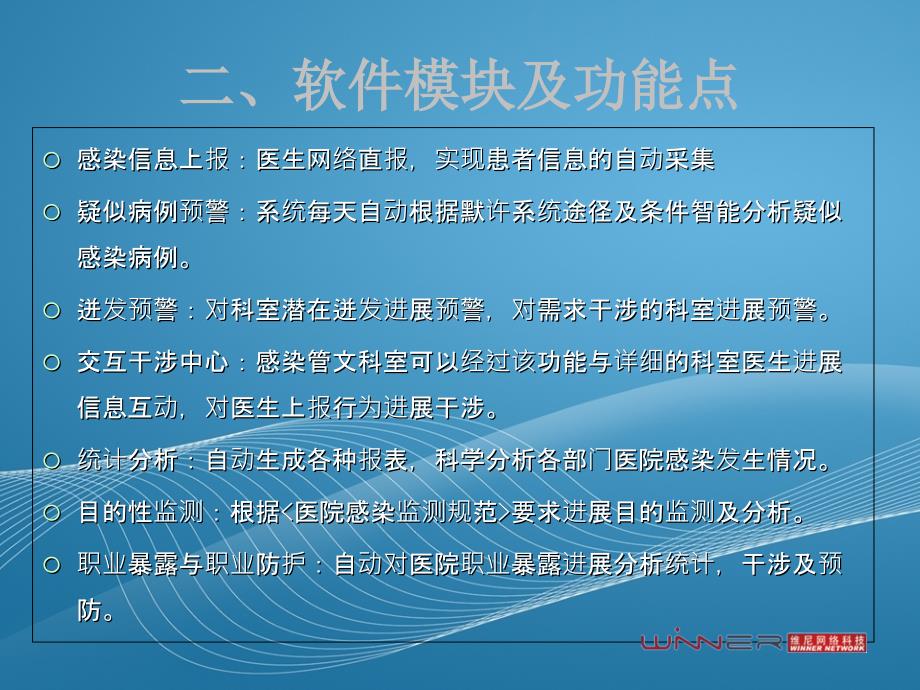 二、软件模块及功能点

○ 感染信息上报：医生网络直报，实现患者信息的自动采集

○ 疑似病例预警：系统每天自动根据默许系统途径及条件智能分析疑似感染病例。

○ 迸发预警：对科室潜在迸发进展预警，对需求干涉的科室进展预警。

○ 交互干涉中心：感染管文科室可以经过该功能与详细的科室医生进展信息互动，对医生上报行为进展干涉。

○ 统计分析：自动生成各种报表，科学分析各部门医院感染发生情况。

○ 目的性监测：根据<医院感染监测规范>要求进展目的监测及分析。

○ 职业暴露与职业防护：自动对医院职业暴露进展分析统计，干涉及预防。

WINNER 维尼网络科技 WINNER NETWORK